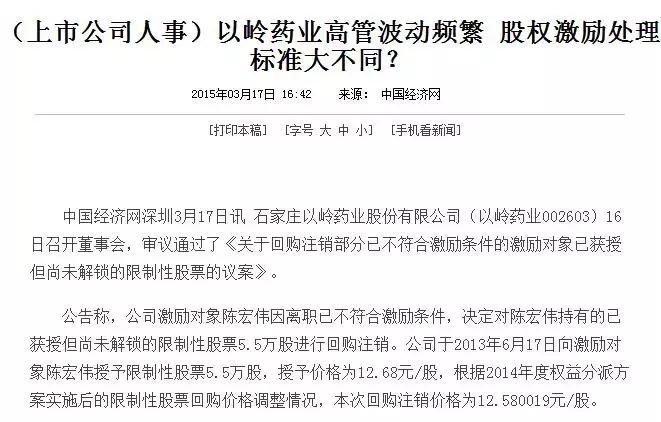 （上市公司人事）以岭药业高管波动频繁 股权激励处理标准大不同？

2015年03月17日 16:42　　来源：　中国经济网

[打印本稿]　[字号 大 中 小]　[手机看新闻]

中国经济网深圳3月17日讯 石家庄以岭药业股份有限公司（以岭药业002603）16日召开董事会，审议通过了《关于回购注销部分已不符合激励条件的激励对象已获授但尚未解锁的限制性股票的议案》。

公告称，公司激励对象陈宏伟因离职已不符合激励条件，决定对陈宏伟持有的已获授但尚未解锁的限制性股票5.5万股进行回购注销。公司于2013年6月17日向激励对象陈宏伟授予限制性股票5.5万股，授予价格为12.68元/股，根据2014年度权益分派方案实施后的限制性股票回购价格调整情况，本次回购注销价格为12.580019元/股。